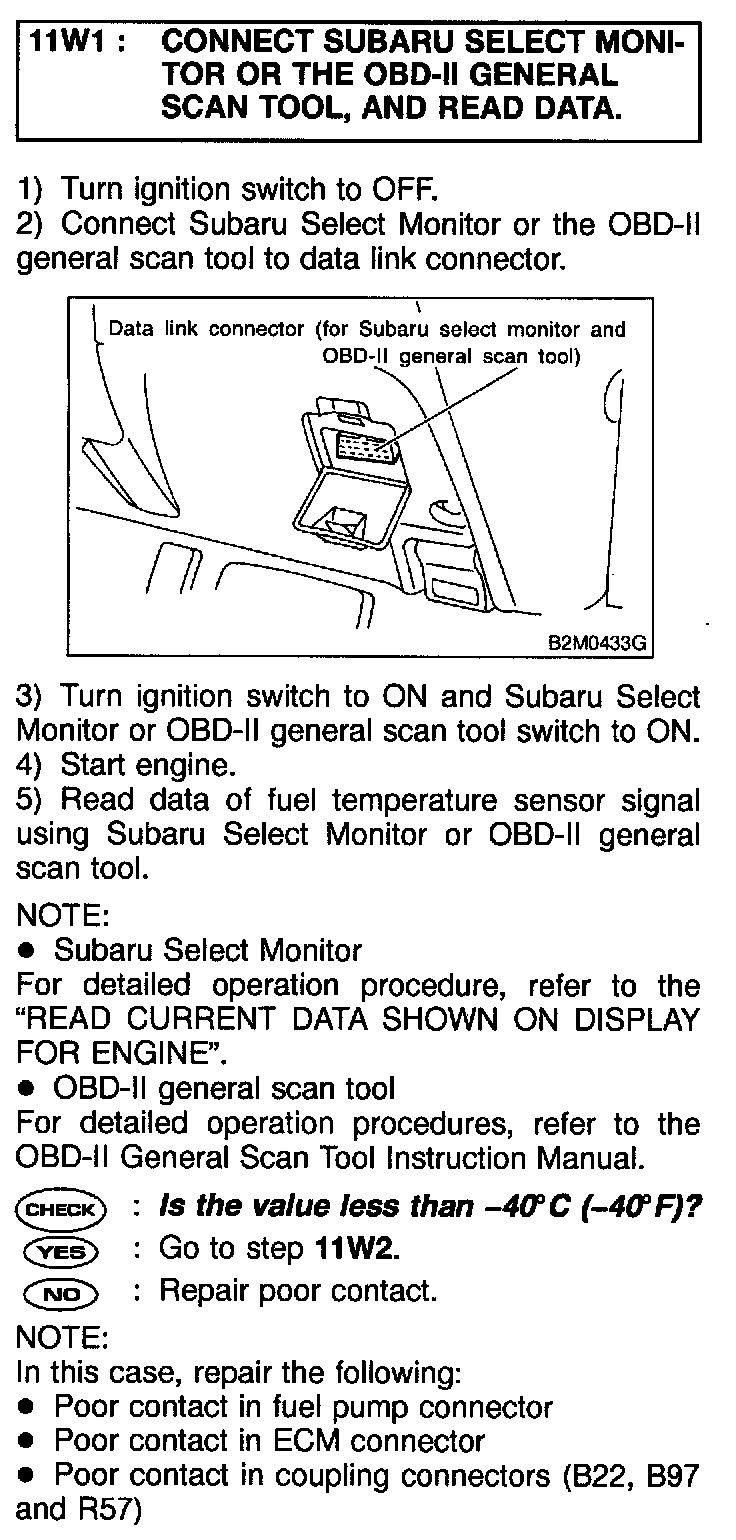 11W1 : CONNECT SUBARU SELECT MONITOR OR THE OBD-II GENERAL SCAN TOOL, AND READ DATA.

1) Turn ignition switch to OFF.
2) Connect Subaru Select Monitor or the OBD-II general scan tool to data link connector.

Data link connector (for Subaru select monitor and OBD-II general scan tool)

B2M0433G

3) Turn ignition switch to ON and Subaru Select Monitor or OBD-II general scan tool switch to ON.
4) Start engine.
5) Read data of fuel temperature sensor signal using Subaru Select Monitor or OBD-II general scan tool.

NOTE:
● Subaru Select Monitor
For detailed operation procedure, refer to the "READ CURRENT DATA SHOWN ON DISPLAY FOR ENGINE".
● OBD-II general scan tool
For detailed operation procedures, refer to the OBD-II General Scan Tool Instruction Manual.

CHECK : Is the value less than $-40°C$ ($-40°F$)?
YES : Go to step 11W2.
NO : Repair poor contact.

NOTE:
In this case, repair the following:
● Poor contact in fuel pump connector
● Poor contact in ECM connector
● Poor contact in coupling connectors (B22, B97 and R57)